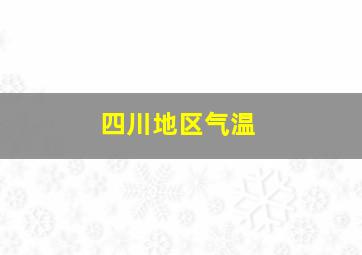 四川地区气温